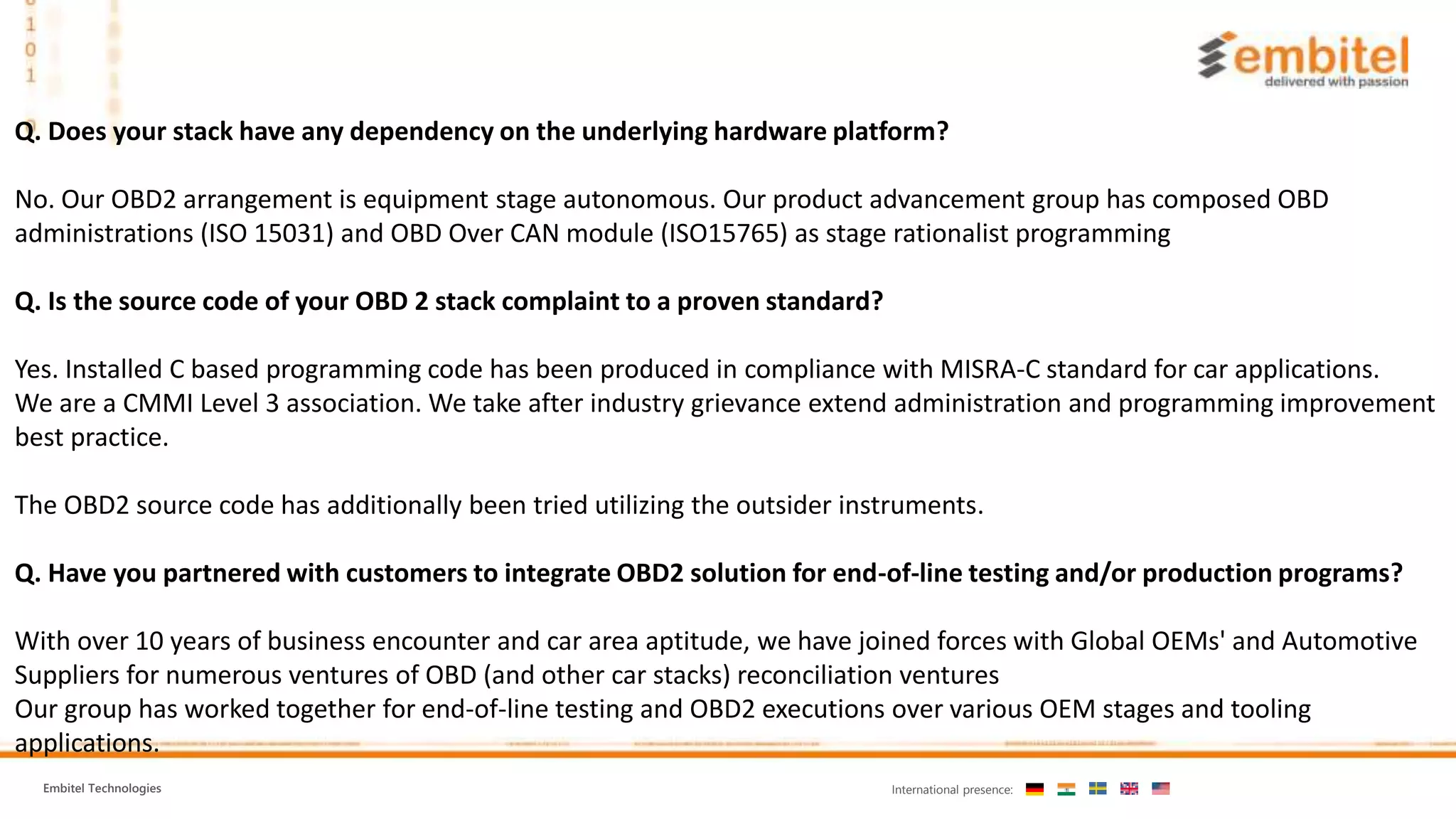 1
0
1

embitel
delivered with passion

Q. Does your stack have any dependency on the underlying hardware platform?

No. Our OBD2 arrangement is equipment stage autonomous. Our product advancement group has composed OBD administrations (ISO 15031) and OBD Over CAN module (ISO15765) as stage rationalist programming

Q. Is the source code of your OBD 2 stack complaint to a proven standard?

Yes. Installed C based programming code has been produced in compliance with MISRA-C standard for car applications. We are a CMMI Level 3 association. We take after industry grievance extend administration and programming improvement best practice.

The OBD2 source code has additionally been tried utilizing the outsider instruments.

Q. Have you partnered with customers to integrate OBD2 solution for end-of-line testing and/or production programs?

With over 10 years of business encounter and car area aptitude, we have joined forces with Global OEMs' and Automotive Suppliers for numerous ventures of OBD (and other car stacks) reconciliation ventures
Our group has worked together for end-of-line testing and OBD2 executions over various OEM stages and tooling applications.

Embitel Technologies

International presence: